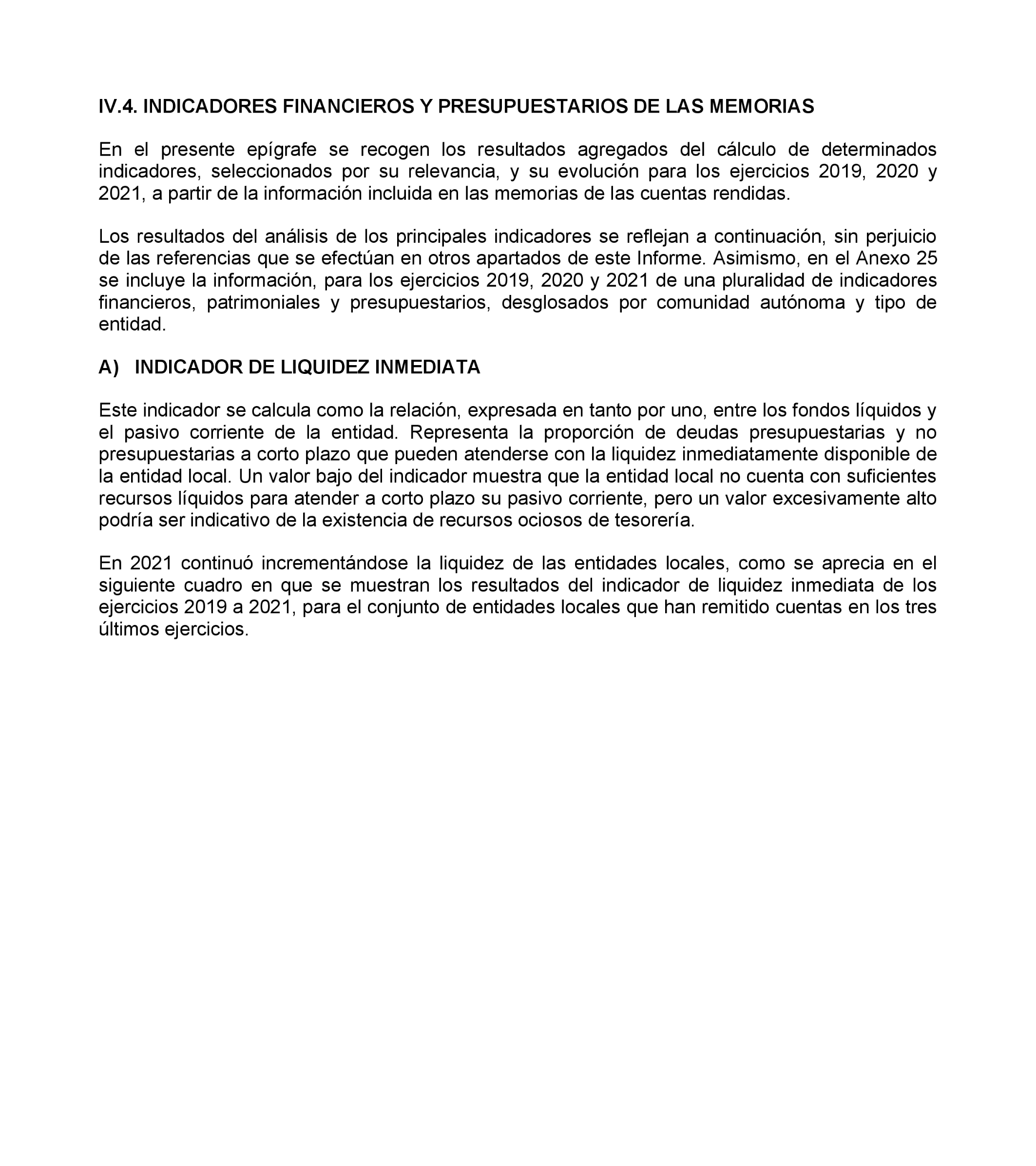 IV.4. INDICADORES FINANCIEROS Y PRESUPUESTARIOS DE LAS MEMORIAS

En el presente epígrafe se recogen los resultados agregados del cálculo de determinados indicadores, seleccionados por su relevancia, y su evolución para los ejercicios 2019, 2020 y 2021, a partir de la información incluida en las memorias de las cuentas rendidas.

Los resultados del análisis de los principales indicadores se reflejan a continuación, sin perjuicio de las referencias que se efectúan en otros apartados de este Informe. Asimismo, en el Anexo 25 se incluye la información, para los ejercicios 2019, 2020 y 2021 de una pluralidad de indicadores financieros, patrimoniales y presupuestarios, desglosados por comunidad autónoma y tipo de entidad.

A) INDICADOR DE LIQUIDEZ INMEDIATA

Este indicador se calcula como la relación, expresada en tanto por uno, entre los fondos líquidos y el pasivo corriente de la entidad. Representa la proporción de deudas presupuestarias y no presupuestarias a corto plazo que pueden atenderse con la liquidez inmediatamente disponible de la entidad local. Un valor bajo del indicador muestra que la entidad local no cuenta con suficientes recursos líquidos para atender a corto plazo su pasivo corriente, pero un valor excesivamente alto podría ser indicativo de la existencia de recursos ociosos de tesorería.

En 2021 continuó incrementándose la liquidez de las entidades locales, como se aprecia en el siguiente cuadro en que se muestran los resultados del indicador de liquidez inmediata de los ejercicios 2019 a 2021, para el conjunto de entidades locales que han remitido cuentas en los tres últimos ejercicios.